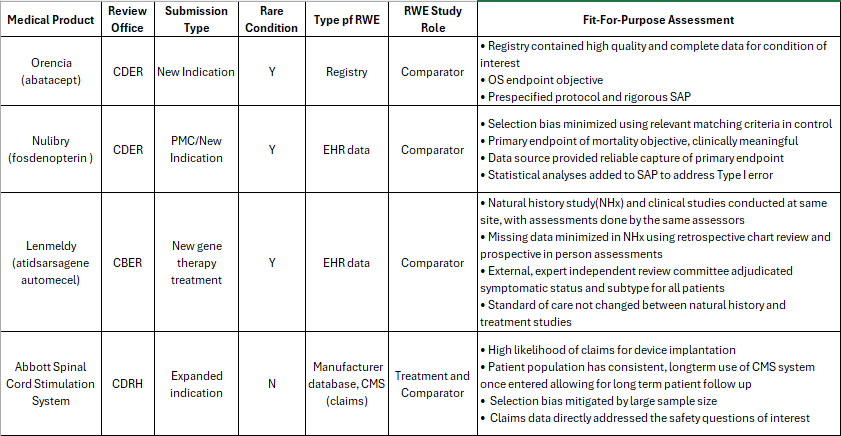 | Medical Product | Review Office | Submission Type | Rare Condition | Type pf RWE | RWE Study Role | Fit-For-Purpose Assessment |
|---|---|---|---|---|---|---|
| Orencia (abatacept) | CDER | New Indication | Y | Registry | Comparator | • Registry contained high quality and complete data for condition of interest • OS endpoint objective • Prespecified protocol and rigorous SAP |
| Nulibry (fosdenopterin ) | CDER | PMC/New Indication | Y | EHR data | Comparator | • Selection bias minimized using relevant matching criteria in control • Primary endpoint of mortality objective, clinically meaningful • Data source provided reliable capture of primary endpoint • Statistical analyses added to SAP to address Type I error |
| Lenmeldy (atidsarsagene automecel) | CBER | New gene therapy treatment | Y | EHR data | Comparator | • Natural history study(NHx) and clinical studies conducted at same site, with assessments done by the same assessors • Missing data minimized in NHx using retrospective chart review and prospective in person assessments • External, expert independent review committee adjudicated symptomatic status and subtype for all patients • Standard of care not changed between natural history and treatment studies |
| Abbott Spinal Cord Stimulation System | CDRH | Expanded indication | N | Manufacturer database, CMS (claims) | Treatment and Comparator | • High likelihood of claims for device implantation • Patient population has consistent, longterm use of CMS system once entered allowing for long term patient follow up • Selection bias mitigated by large sample size • Claims data directly addressed the safety questions of interest |